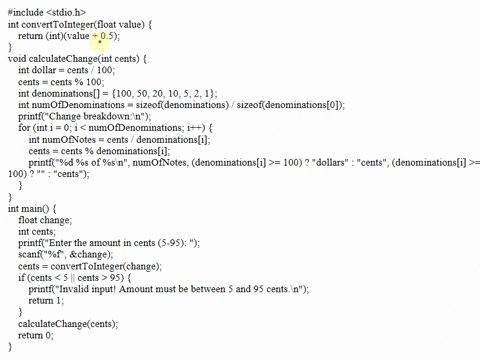 #include <stdio.h>
int convertToInteger(float value) {
  return (int)(value + 0.5);
}
void calculateChange(int cents) {
  int dollar = cents / 100;
  cents = cents % 100;
  int denominations[] = {100, 50, 20, 10, 5, 2, 1};
  int numOfDenominations = sizeof(denominations) / sizeof(denominations[0]);
  printf("Change breakdown:\n");
  for (int i = 0; i < numOfDenominations; i++) {
    int numOfNotes = cents / denominations[i];
    cents = cents % denominations[i];
    printf("%d %s of %s\n", numOfNotes, (denominations[i] >= 100) ? "dollars" : "cents", (denominations[i] >= 100) ? "" : "cents");
  }
}
int main() {
  float change;
  int cents;
  printf("Enter the amount in cents (5-95): ");
  scanf("%f", &change);
  cents = convertToInteger(change);
  if (cents < 5 || cents > 95) {
    printf("Invalid input! Amount must be between 5 and 95 cents.\n");
    return 1;
  }
  calculateChange(cents);
  return 0;
}